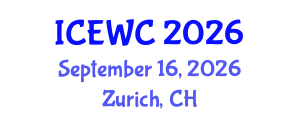 ICEWC 2026
September 16, 2026
Zurich, CH